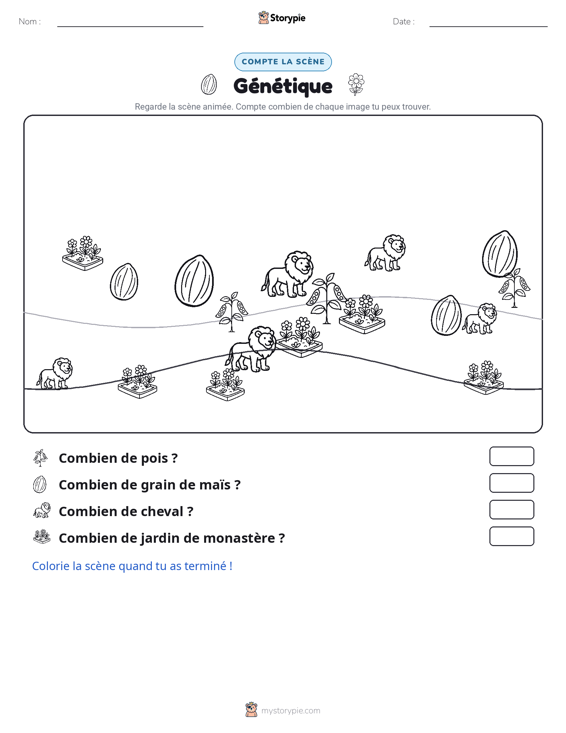 Nom : ____ Storypie Date : ____

COMPTE LA SCÈNE

Génétique

Regarde la scène animée. Compte combien de chaque image tu peux trouver.

Combien de pois ?

Combien de grain de maïs ?

Combien de cheval ?

Combien de jardin de monastère ?

Colorie la scène quand tu as terminé !

mystorypie.com